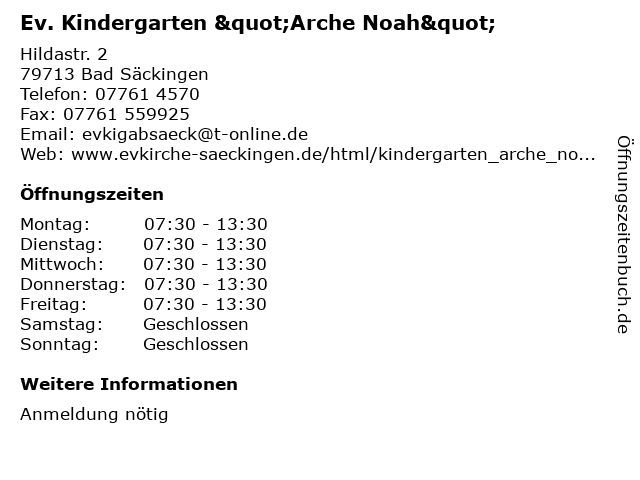 Ev. Kindergarten &quot;Arche Noah&quot;

Hildastr. 2
79713 Bad Säckingen
Telefon: 07761 4570
Fax: 07761 559925
Email: evkigabsaeck@t-online.de
Web: www.evkirche-saeckingen.de/html/kindergarten_arche_no...

Öffnungszeiten

| Montag: | 07:30 - 13:30 |
|---|---|
| Dienstag: | 07:30 - 13:30 |
| Mittwoch: | 07:30 - 13:30 |
| Donnerstag: | 07:30 - 13:30 |
| Freitag: | 07:30 - 13:30 |
| Samstag: | Geschlossen |
| Sonntag: | Geschlossen |

Weitere Informationen

Anmeldung nötig

Öffnungszeitenbuch.de